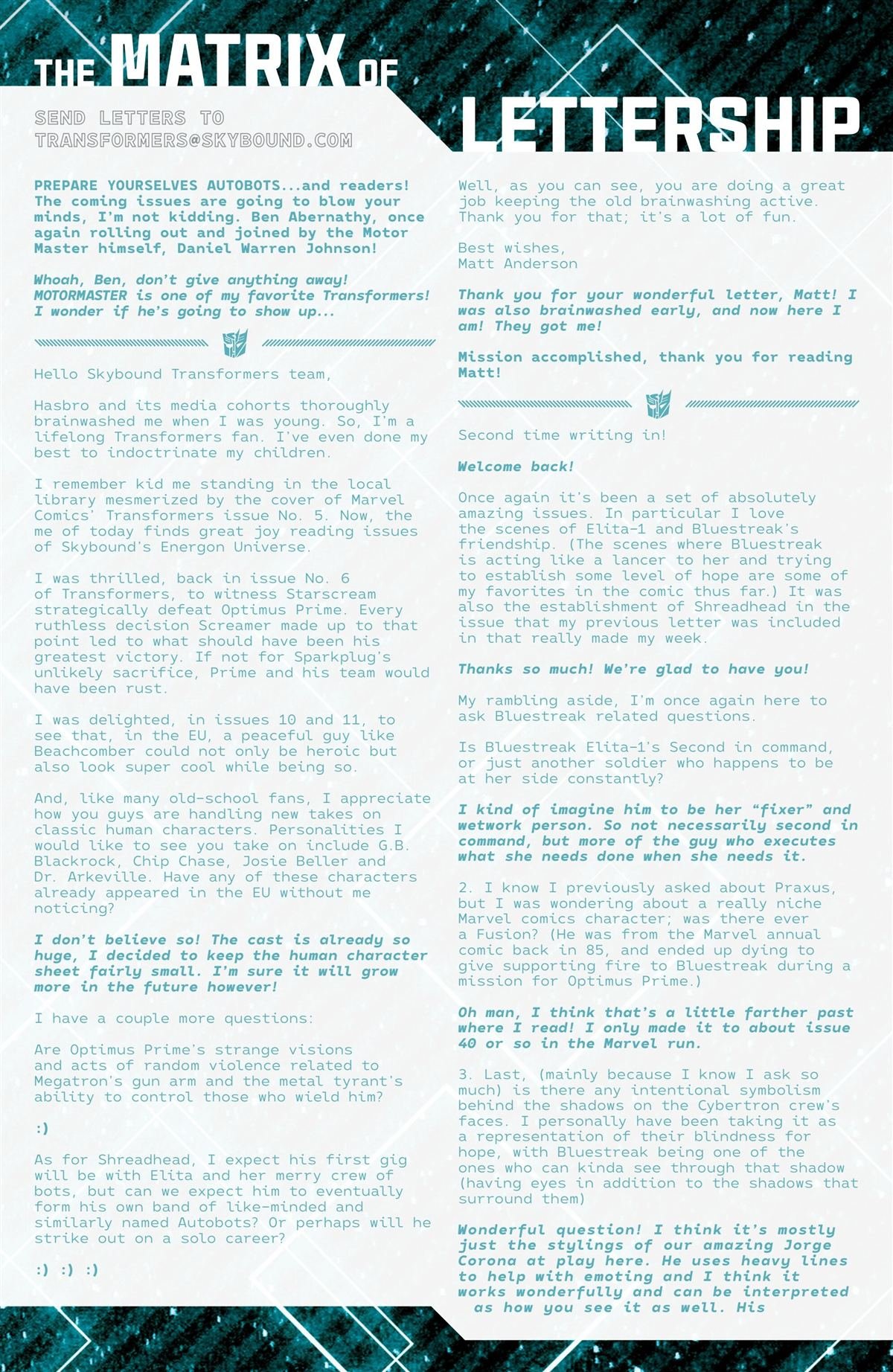 THE MATRIX OF LETTERSHIP

SEND LETTERS TO TRANSFORMERS@SKYBOUND.COM

PREPARE YOURSELVES AUTOBOTS...and readers! The coming issues are going to blow your minds, I'm not kidding. Ben Abernathy, once again rolling out and joined by the Motor Master himself, Daniel Warren Johnson!

Whoah, Ben, don't give anything away! MOTORMASTER is one of my favorite Transformers! I wonder if he's going to show up...

Hello Skybound Transformers team,

Hasbro and its media cohorts thoroughly brainwashed me when I was young. So, I'm a lifelong Transformers fan. I've even done my best to indoctrinate my children.

I remember kid me standing in the local library mesmerized by the cover of Marvel Comics' Transformers issue No. 5. Now, the me of today finds great joy reading issues of Skybound's Energon Universe.

I was thrilled, back in issue No. 6 of Transformers, to witness Starscream strategically defeat Optimus Prime. Every ruthless decision Screamer made up to that point led to what should have been his greatest victory. If not for Sparkplug's unlikely sacrifice, Prime and his team would have been rust.

I was delighted, in issues 10 and 11, to see that, in the EU, a peaceful guy like Beachcomber could not only be heroic but also look super cool while being so.

And, like many old-school fans, I appreciate how you guys are handling new takes on classic human characters. Personalities I would like to see you take on include G.B. Blackrock, Chip Chase, Josie Beller and Dr. Arkeville. Have any of these characters already appeared in the EU without me noticing?

I don't believe so! The cast is already so huge, I decided to keep the human character sheet fairly small. I'm sure it will grow more in the future however!

I have a couple more questions:

Are Optimus Prime's strange visions and acts of random violence related to Megatron's gun arm and the metal tyrant's ability to control those who wield him?

:)

As for Shreadhead, I expect his first gig will be with Elita and her merry crew of bots, but can we expect him to eventually form his own band of like-minded and similarly named Autobots? Or perhaps will he strike out on a solo career?

:) :) :)

Well, as you can see, you are doing a great job keeping the old brainwashing active. Thank you for that; it's a lot of fun.

Best wishes,
Matt Anderson

Thank you for your wonderful letter, Matt! I was also brainwashed early, and now here I am! They got me!

Mission accomplished, thank you for reading Matt!

Second time writing in!

Welcome back!

Once again it's been a set of absolutely amazing issues. In particular I love the scenes of Elita-1 and Bluestreak's friendship. (The scenes where Bluestreak is acting like a lancer to her and trying to establish some level of hope are some of my favorites in the comic thus far.) It was also the establishment of Shreadhead in the issue that my previous letter was included in that really made my week.

Thanks so much! We're glad to have you!

My rambling aside, I'm once again here to ask Bluestreak related questions.

Is Bluestreak Elita-1's Second in command, or just another soldier who happens to be at her side constantly?

I kind of imagine him to be her "fixer" and wetwork person. So not necessarily second in command, but more of the guy who executes what she needs done when she needs it.

2. I know I previously asked about Praxus, but I was wondering about a really niche Marvel comics character; was there ever a Fusion? (He was from the Marvel annual comic back in 85, and ended up dying to give supporting fire to Bluestreak during a mission for Optimus Prime.)

Oh man, I think that's a little farther past where I read! I only made it to about issue 40 or so in the Marvel run.

3. Last, (mainly because I know I ask so much) is there any intentional symbolism behind the shadows on the Cybertron crew's faces. I personally have been taking it as a representation of their blindness for hope, with Bluestreak being one of the ones who can kinda see through that shadow (having eyes in addition to the shadows that surround them)

Wonderful question! I think it's mostly just the stylings of our amazing Jorge Corona at play here. He uses heavy lines to help with emoting and I think it works wonderfully and can be interpreted as how you see it as well. His